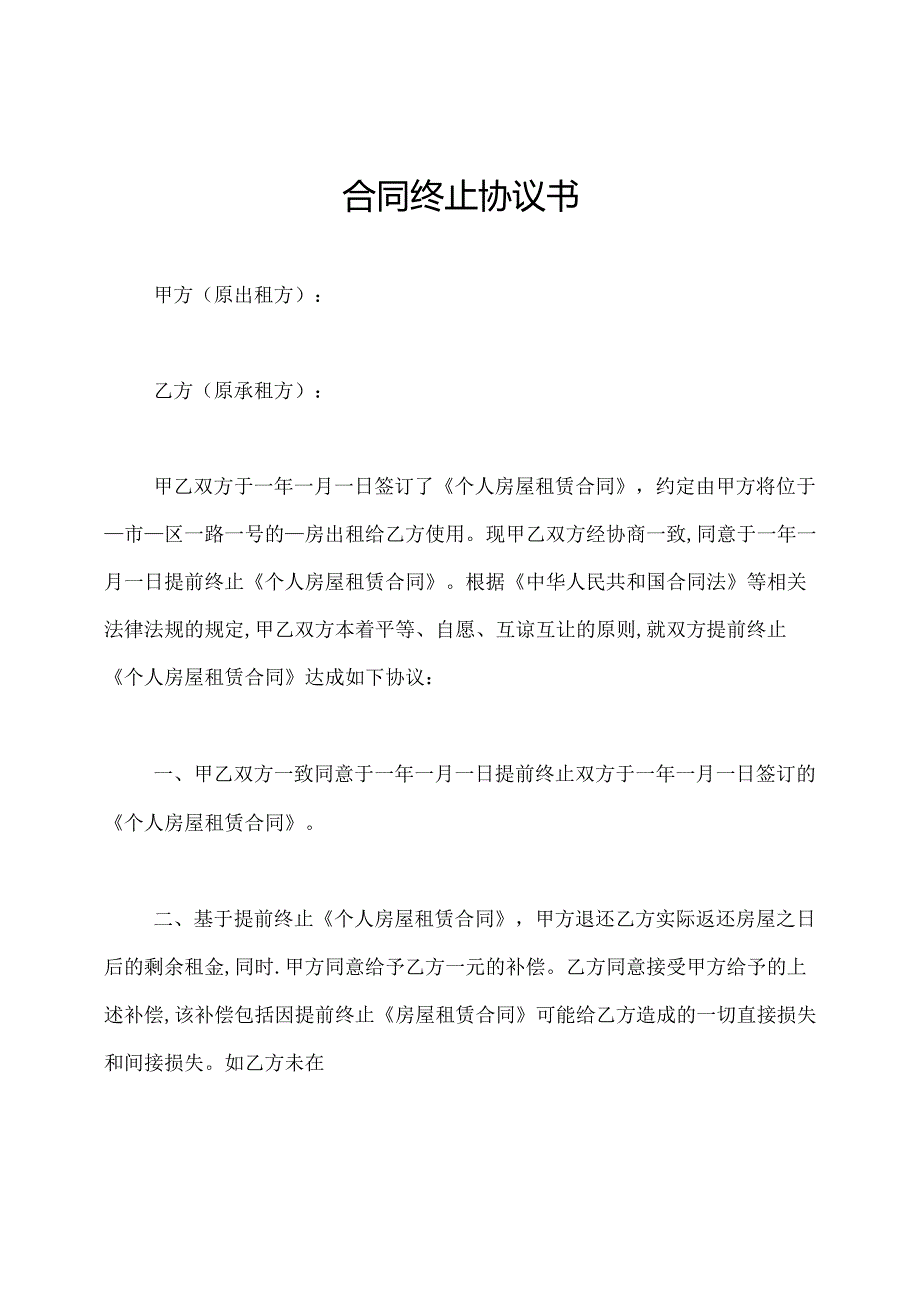 合同终止协议书

甲方（原出租方）：

乙方（原承租方）：

甲乙双方于一年一月一日签订了《个人房屋租赁合同》，约定由甲方将位于一市一区一路一号的一房出租给乙方使用。现甲乙双方经协商一致,同意于一年一月一日提前终止《个人房屋租赁合同》。根据《中华人民共和国合同法》等相关法律法规的规定,甲乙双方本着平等、自愿、互谅互让的原则,就双方提前终止《个人房屋租赁合同》达成如下协议：

一、甲乙双方一致同意于一年一月一日提前终止双方于一年一月一日签订的《个人房屋租赁合同》。

二、基于提前终止《个人房屋租赁合同》，甲方退还乙方实际返还房屋之日后的剩余租金,同时.甲方同意给予乙方一元的补偿。乙方同意接受甲方给予的上述补偿,该补偿包括因提前终止《房屋租赁合同》可能给乙方造成的一切直接损失和间接损失。如乙方未在